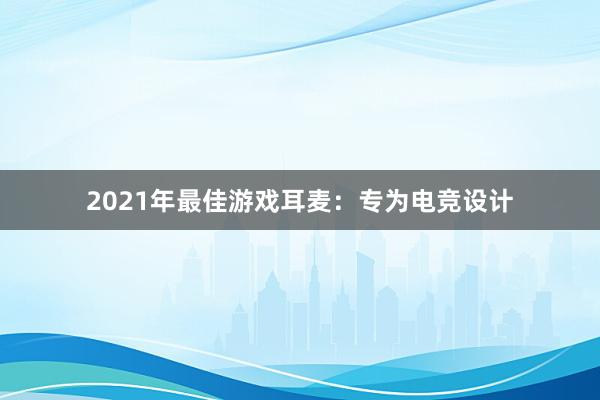 2021年最佳游戏耳麦：专为电竞设计